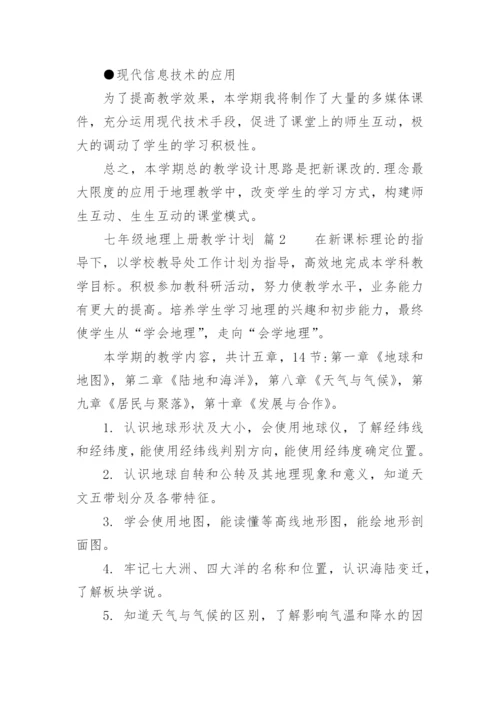 ●现代信息技术的应用

为了提高教学效果，本学期我将制作了大量的多媒体课件，充分运用现代技术手段，促进了课堂上的师生互动，极大的调动了学生的学习积极性。

总之，本学期总的教学设计思路是把新课改的.理念最大限度的应用于地理教学中，改变学生的学习方式，构建师生互动、生生互动的课堂模式。

七年级地理上册教学计划 篇2　　在新课标理论的指导下，以学校教导处工作计划为指导，高效地完成本学科教学目标。积极参加教科研活动，努力使教学水平，业务能力有更大的提高。培养学生学习地理的兴趣和初步能力，最终使学生从“学会地理”，走向“会学地理”。

本学期的教学内容，共计五章，14节：第一章《地球和地图》，第二章《陆地和海洋》，第八章《天气与气候》，第九章《居民与聚落》，第十章《发展与合作》。

1. 认识地球形状及大小，会使用地球仪，了解经纬线和经纬度，能使用经纬线判别方向，能使用经纬度确定位置。

2. 认识地球自转和公转及其地理现象和意义，知道天文五带划分及各带特征。

3. 学会使用地图，能读懂等高线地形图，能绘地形剖面图。

4. 牢记七大洲、四大洋的名称和位置，认识海陆变迁，了解板块学说。

5. 知道天气与气候的区别，了解影响气温和降水的因